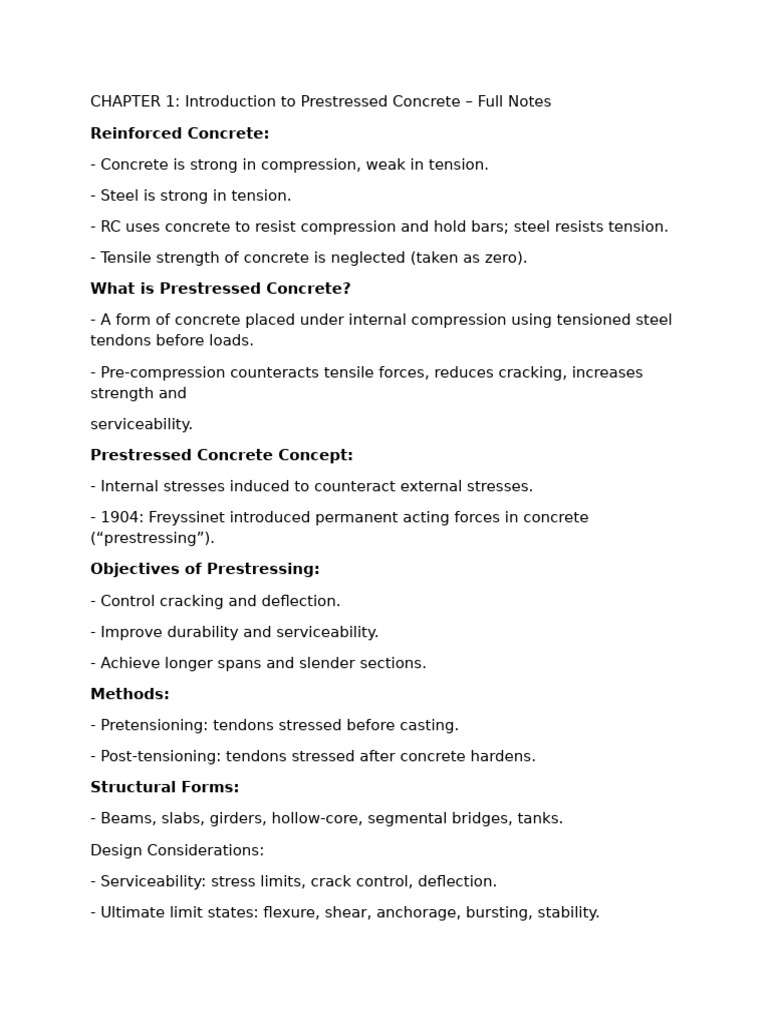 CHAPTER 1: Introduction to Prestressed Concrete – Full Notes

Reinforced Concrete:

- Concrete is strong in compression, weak in tension.

- Steel is strong in tension.

- RC uses concrete to resist compression and hold bars; steel resists tension.

- Tensile strength of concrete is neglected (taken as zero).

What is Prestressed Concrete?

- A form of concrete placed under internal compression using tensioned steel tendons before loads.

- Pre-compression counteracts tensile forces, reduces cracking, increases strength and

serviceability.

Prestressed Concrete Concept:

- Internal stresses induced to counteract external stresses.

- 1904: Freyssinet introduced permanent acting forces in concrete (“prestressing”).

Objectives of Prestressing:

- Control cracking and deflection.

- Improve durability and serviceability.

- Achieve longer spans and slender sections.

Methods:

- Pretensioning: tendons stressed before casting.

- Post-tensioning: tendons stressed after concrete hardens.

Structural Forms:

- Beams, slabs, girders, hollow-core, segmental bridges, tanks.

Design Considerations:

- Serviceability: stress limits, crack control, deflection.

- Ultimate limit states: flexure, shear, anchorage, bursting, stability.